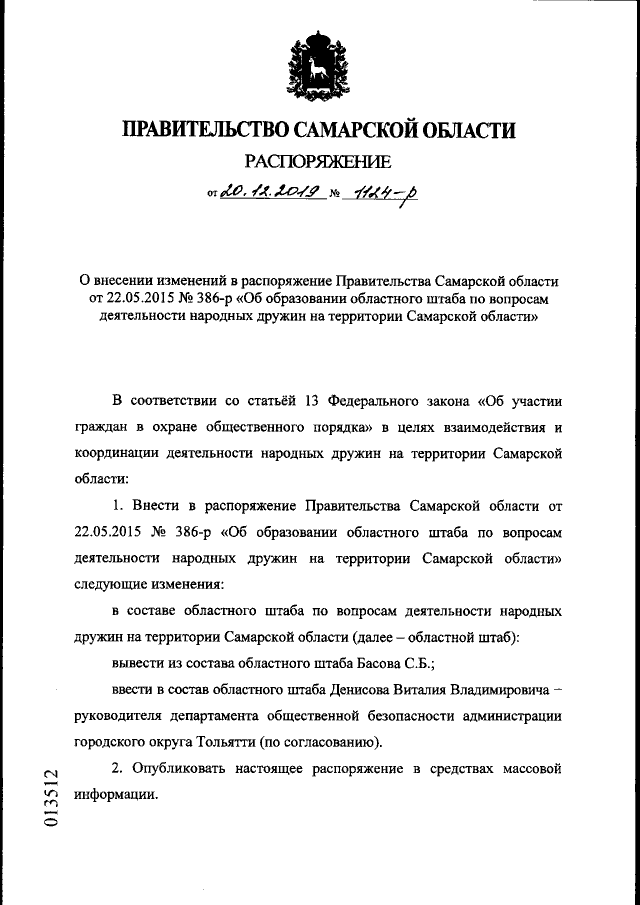 ПРАВИТЕЛЬСТВО САМАРСКОЙ ОБЛАСТИ

РАСПОРЯЖЕНИЕ

от 20.12.2019 № 1124-р

О внесении изменений в распоряжение Правительства Самарской области от 22.05.2015 № 386-р «Об образовании областного штаба по вопросам деятельности народных дружин на территории Самарской области»

В соответствии со статьёй 13 Федерального закона «Об участии граждан в охране общественного порядка» в целях взаимодействия и координации деятельности народных дружин на территории Самарской области:

1. Внести в распоряжение Правительства Самарской области от 22.05.2015 № 386-р «Об образовании областного штаба по вопросам деятельности народных дружин на территории Самарской области» следующие изменения:

в составе областного штаба по вопросам деятельности народных дружин на территории Самарской области (далее – областной штаб):

вывести из состава областного штаба Басова С.Б.;

ввести в состав областного штаба Денисова Виталия Владимировича – руководителя департамента общественной безопасности администрации городского округа Тольятти (по согласованию).

2. Опубликовать настоящее распоряжение в средствах массовой информации.

013512